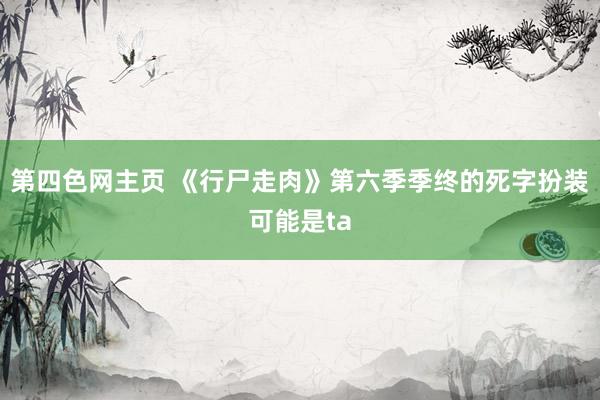 第四色网主页 《行尸走肉》第六季季终的死字扮装可能是ta